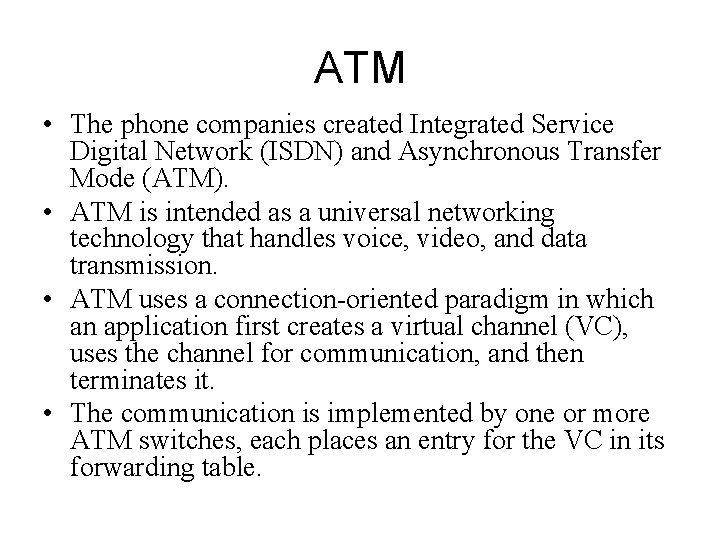 ATM

• The phone companies created Integrated Service Digital Network (ISDN) and Asynchronous Transfer Mode (ATM).
• ATM is intended as a universal networking technology that handles voice, video, and data transmission.
• ATM uses a connection-oriented paradigm in which an application first creates a virtual channel (VC), uses the channel for communication, and then terminates it.
• The communication is implemented by one or more ATM switches, each places an entry for the VC in its forwarding table.